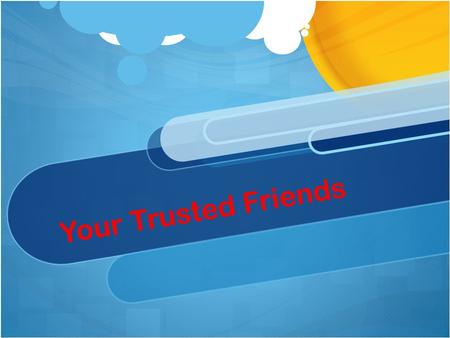 Your Trusted Friends